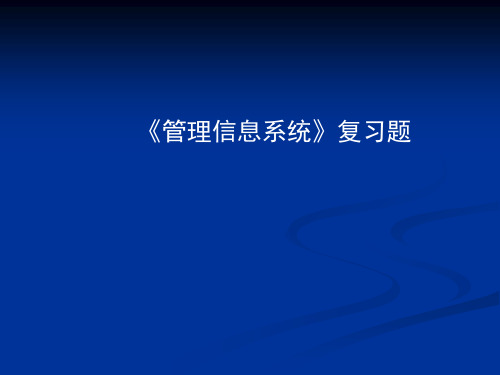 《管理信息系统》复习题